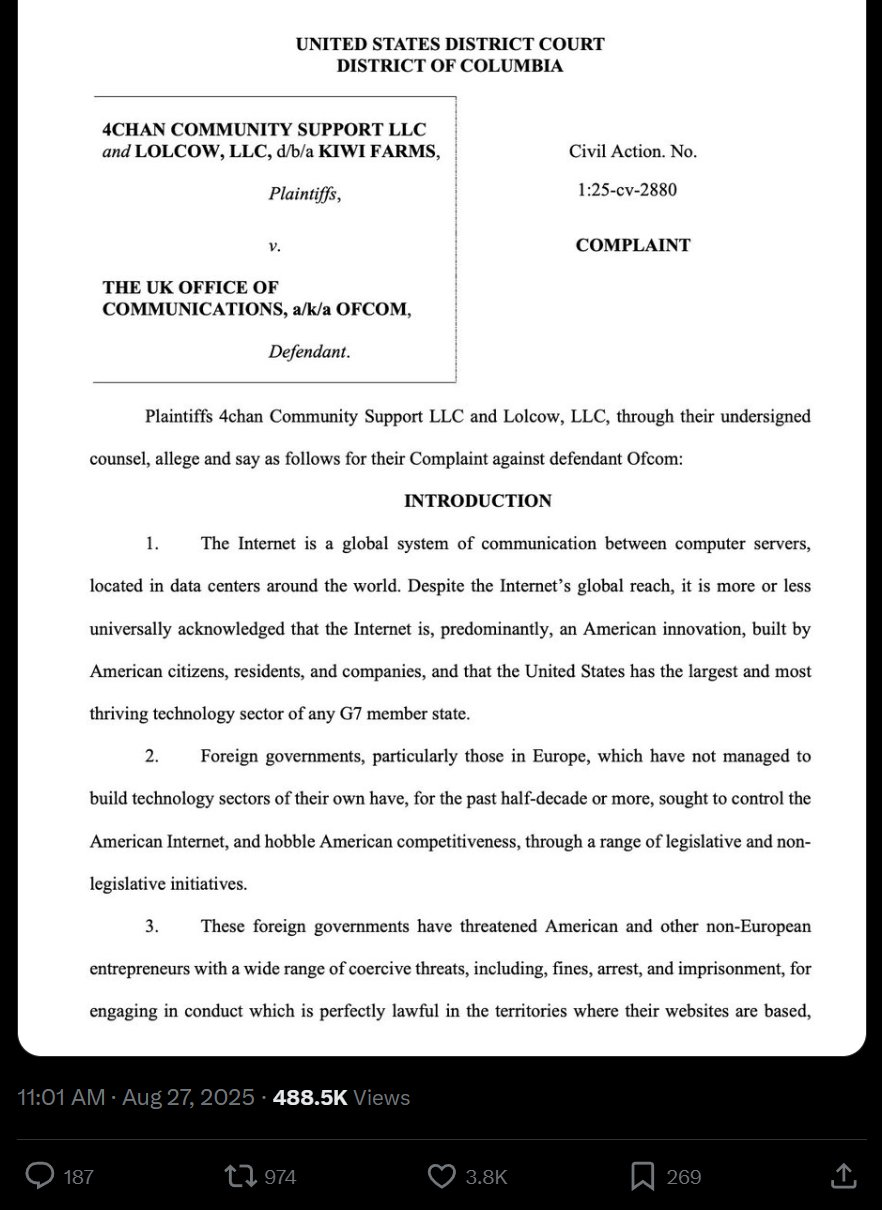 UNITED STATES DISTRICT COURT
DISTRICT OF COLUMBIA

4CHAN COMMUNITY SUPPORT LLC and LOLCOW, LLC, d/b/a KIWI FARMS,

Plaintiffs,

v.

THE UK OFFICE OF COMMUNICATIONS, a/k/a OFCOM,

Defendant.

Civil Action. No.

1:25-cv-2880

COMPLAINT

Plaintiffs 4chan Community Support LLC and Lolcow, LLC, through their undersigned counsel, allege and say as follows for their Complaint against defendant Ofcom:

INTRODUCTION

1. The Internet is a global system of communication between computer servers, located in data centers around the world. Despite the Internet's global reach, it is more or less universally acknowledged that the Internet is, predominantly, an American innovation, built by American citizens, residents, and companies, and that the United States has the largest and most thriving technology sector of any G7 member state.

2. Foreign governments, particularly those in Europe, which have not managed to build technology sectors of their own have, for the past half-decade or more, sought to control the American Internet, and hobble American competitiveness, through a range of legislative and non-legislative initiatives.

3. These foreign governments have threatened American and other non-European entrepreneurs with a wide range of coercive threats, including, fines, arrest, and imprisonment, for engaging in conduct which is perfectly lawful in the territories where their websites are based,

11:01 AM · Aug 27, 2025 · 488.5K Views

187 974 3.8K 269